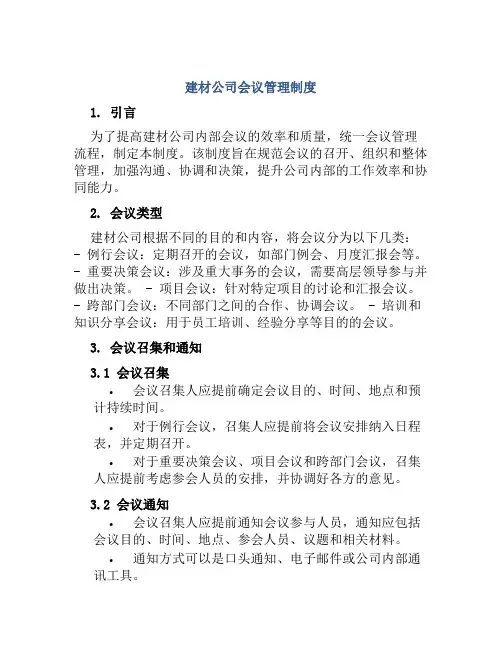 建材公司会议管理制度

1. 引言

为了提高建材公司内部会议的效率和质量，统一会议管理流程，制定本制度。该制度旨在规范会议的召开、组织和整体管理，加强沟通、协调和决策，提升公司内部的工作效率和协同能力。

2. 会议类型

建材公司根据不同的目的和内容，将会议分为以下几类：
- 例行会议：定期召开的会议，如部门例会、月度汇报会等。
- 重要决策会议：涉及重大事务的会议，需要高层领导参与并做出决策。 - 项目会议：针对特定项目的讨论和汇报会议。
- 跨部门会议：不同部门之间的合作、协调会议。 - 培训和知识分享会议：用于员工培训、经验分享等目的的会议。

3. 会议召集和通知

3.1 会议召集

• 会议召集人应提前确定会议目的、时间、地点和预计持续时间。

• 对于例行会议，召集人应提前将会议安排纳入日程表，并定期召开。

• 对于重要决策会议、项目会议和跨部门会议，召集人应提前考虑参会人员的安排，并协调好各方的意见。

3.2 会议通知

• 会议召集人应提前通知会议参与人员，通知应包括会议目的、时间、地点、参会人员、议题和相关材料。

• 通知方式可以是口头通知、电子邮件或公司内部通讯工具。